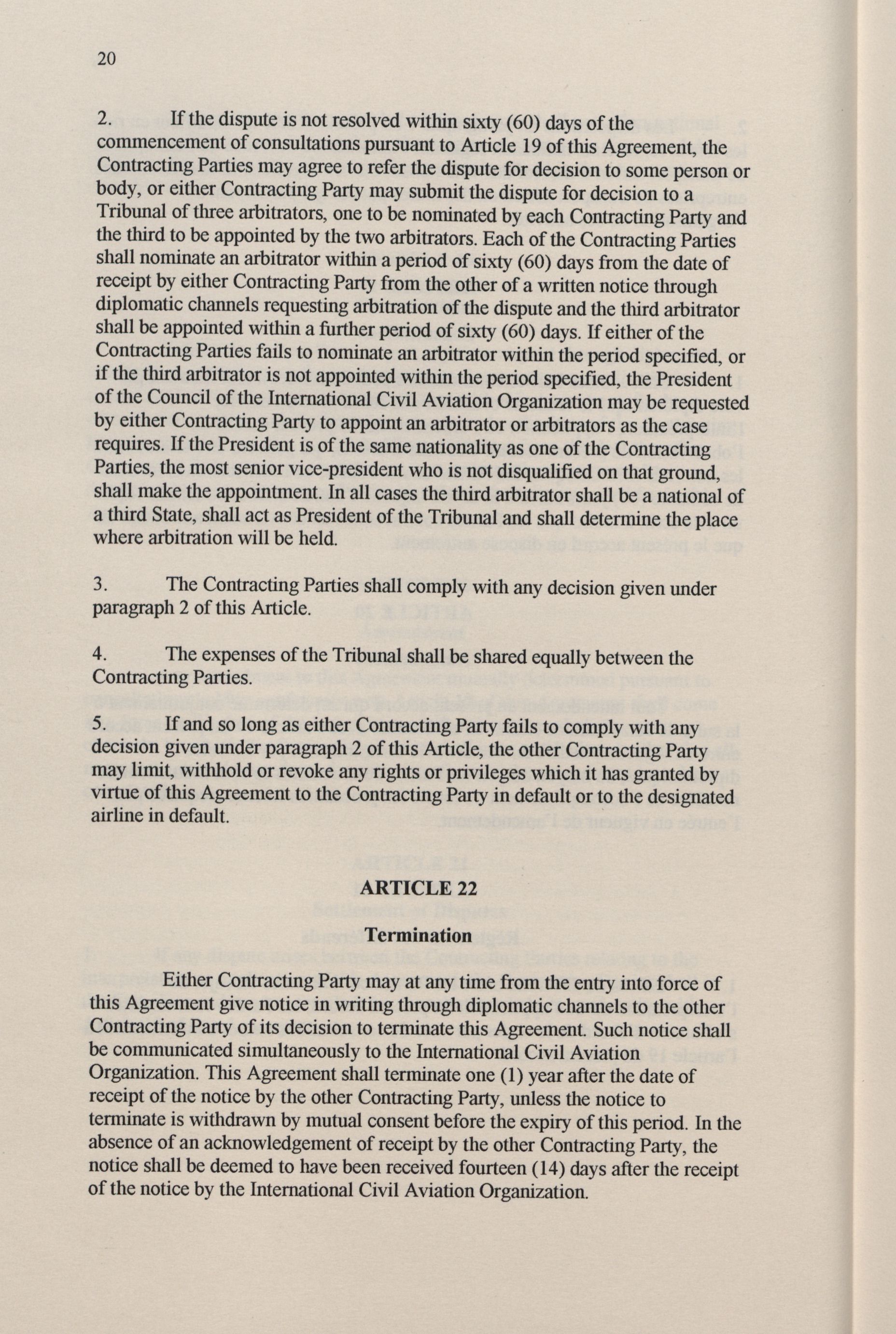 20

2. If the dispute is not resolved within sixty (60) days of the commencement of consultations pursuant to Article 19 of this Agreement, the Contracting Parties may agree to refer the dispute for decision to some person or body, or either Contracting Party may submit the dispute for decision to a Tribunal of three arbitrators, one to be nominated by each Contracting Party and the third to be appointed by the two arbitrators. Each of the Contracting Parties shall nominate an arbitrator within a period of sixty (60) days from the date of receipt by either Contracting Party from the other of a written notice through diplomatic channels requesting arbitration of the dispute and the third arbitrator shall be appointed within a further period of sixty (60) days. If either of the Contracting Parties fails to nominate an arbitrator within the period specified, or if the third arbitrator is not appointed within the period specified, the President of the Council of the International Civil Aviation Organization may be requested by either Contracting Party to appoint an arbitrator or arbitrators as the case requires. If the President is of the same nationality as one of the Contracting Parties, the most senior vice-president who is not disqualified on that ground, shall make the appointment. In all cases the third arbitrator shall be a national of a third State, shall act as President of the Tribunal and shall determine the place where arbitration will be held.

3. The Contracting Parties shall comply with any decision given under paragraph 2 of this Article.

4. The expenses of the Tribunal shall be shared equally between the Contracting Parties.

5. If and so long as either Contracting Party fails to comply with any decision given under paragraph 2 of this Article, the other Contracting Party may limit, withhold or revoke any rights or privileges which it has granted by virtue of this Agreement to the Contracting Party in default or to the designated airline in default.

ARTICLE 22

Termination

Either Contracting Party may at any time from the entry into force of this Agreement give notice in writing through diplomatic channels to the other Contracting Party of its decision to terminate this Agreement. Such notice shall be communicated simultaneously to the International Civil Aviation Organization. This Agreement shall terminate one (1) year after the date of receipt of the notice by the other Contracting Party, unless the notice to terminate is withdrawn by mutual consent before the expiry of this period. In the absence of an acknowledgement of receipt by the other Contracting Party, the notice shall be deemed to have been received fourteen (14) days after the receipt of the notice by the International Civil Aviation Organization.